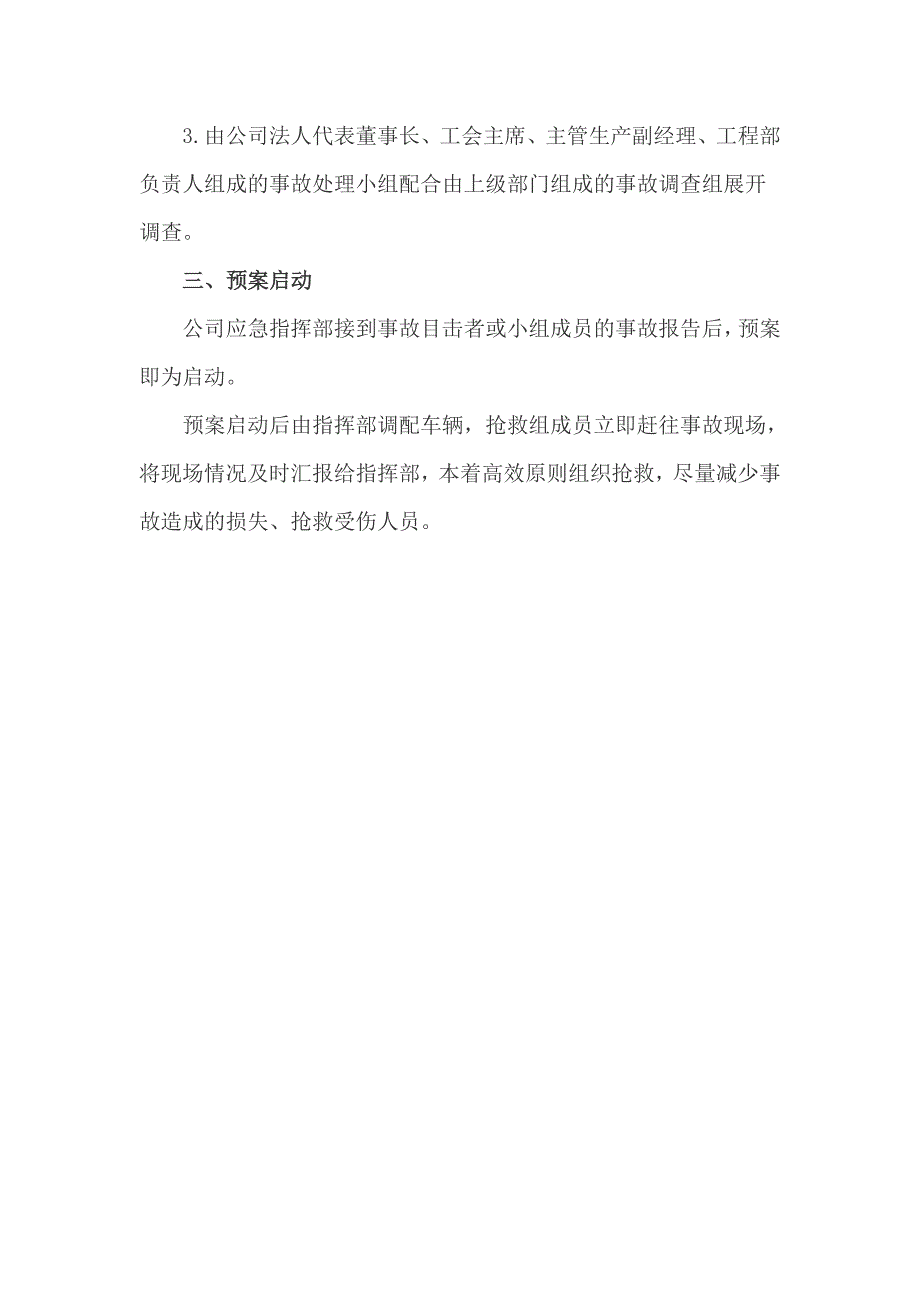 3.由公司法人代表董事长、工会主席、主管生产副经理、工程部负责人组成的事故处理小组配合由上级部门组成的事故调查组展开调查。

三、预案启动

公司应急指挥部接到事故目击者或小组成员的事故报告后，预案即为启动。

预案启动后由指挥部调配车辆，抢救组成员立即赶往事故现场，将现场情况及时汇报给指挥部，本着高效原则组织抢救，尽量减少事故造成的损失、抢救受伤人员。